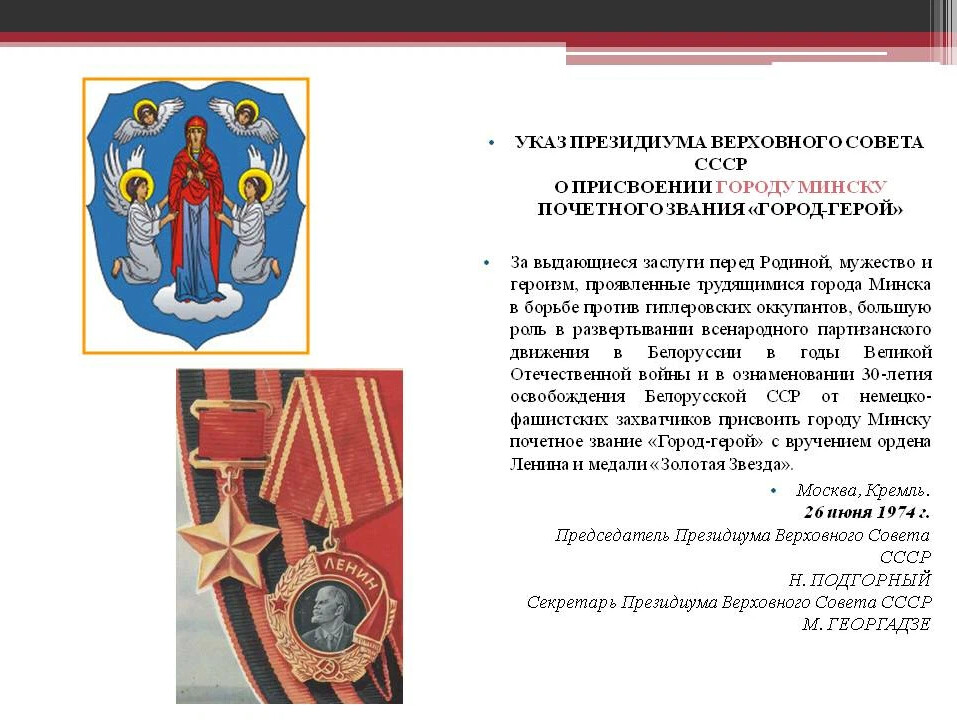 • УКАЗ ПРЕЗИДИУМА ВЕРХОВНОГО СОВЕТА СССР
О ПРИСВОЕНИИ ГОРОДУ МИНСКУ ПОЧЕТНОГО ЗВАНИЯ «ГОРОД-ГЕРОЙ»

• За выдающиеся заслуги перед Родиной, мужество и героизм, проявленные трудящимися города Минска в борьбе против гитлеровских оккупантов, большую роль в развертывании всенародного партизанского движения в Белоруссии в годы Великой Отечественной войны и в ознаменовании 30-летия освобождения Белорусской ССР от немецко-фашистских захватчиков присвоить городу Минску почетное звание «Город-герой» с вручением ордена Ленина и медали «Золотая Звезда».

• Москва, Кремль.
26 июня 1974 г.
Председатель Президиума Верховного Совета СССР
Н. ПОДГОРНЫЙ
Секретарь Президиума Верховного Совета СССР
М. ГЕОРГАДЗЕ

ЛЕНИН